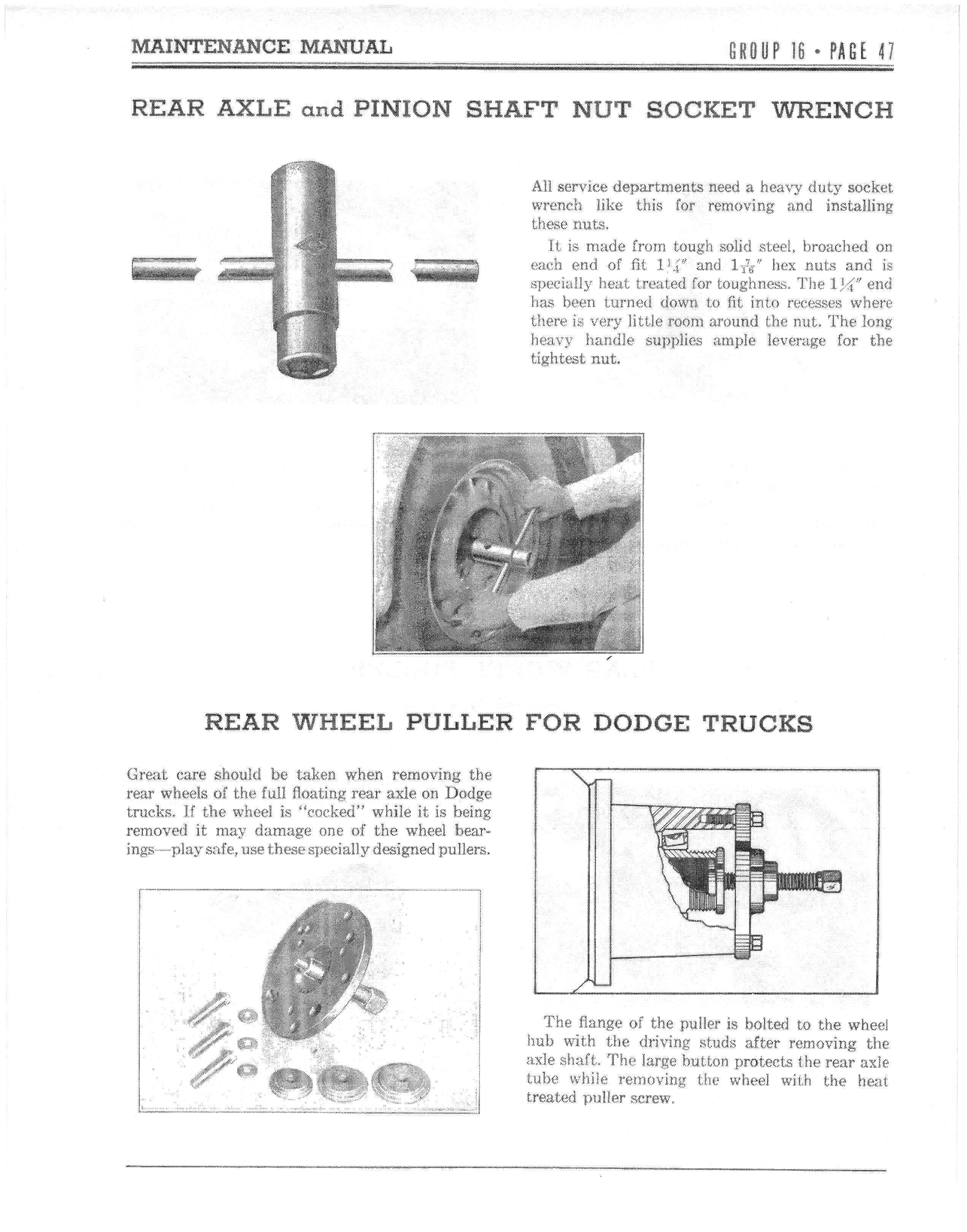 MAINTENANCE MANUAL

GROUP 16 • PAGE 47

REAR AXLE and PINION SHAFT NUT SOCKET WRENCH

All service departments need a heavy duty socket wrench like this for removing and installing these nuts.

It is made from tough solid steel, broached on each end of fit $1\frac{1}{4}''$ and $1\frac{7}{16}''$ hex nuts and is specially heat treated for toughness. The $1\frac{1}{4}''$ end has been turned down to fit into recesses where there is very little room around the nut. The long heavy handle supplies ample leverage for the tightest nut.

REAR WHEEL PULLER FOR DODGE TRUCKS

Great care should be taken when removing the rear wheels of the full floating rear axle on Dodge trucks. If the wheel is "cocked" while it is being removed it may damage one of the wheel bearings—play safe, use these specially designed pullers.

The flange of the puller is bolted to the wheel hub with the driving studs after removing the axle shaft. The large button protects the rear axle tube while removing the wheel with the heat treated puller screw.